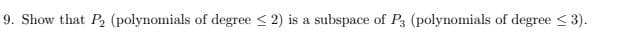 9. Show that $P_2$ (polynomials of degree $\leq 2$) is a subspace of $P_3$ (polynomials of degree $\leq 3$).